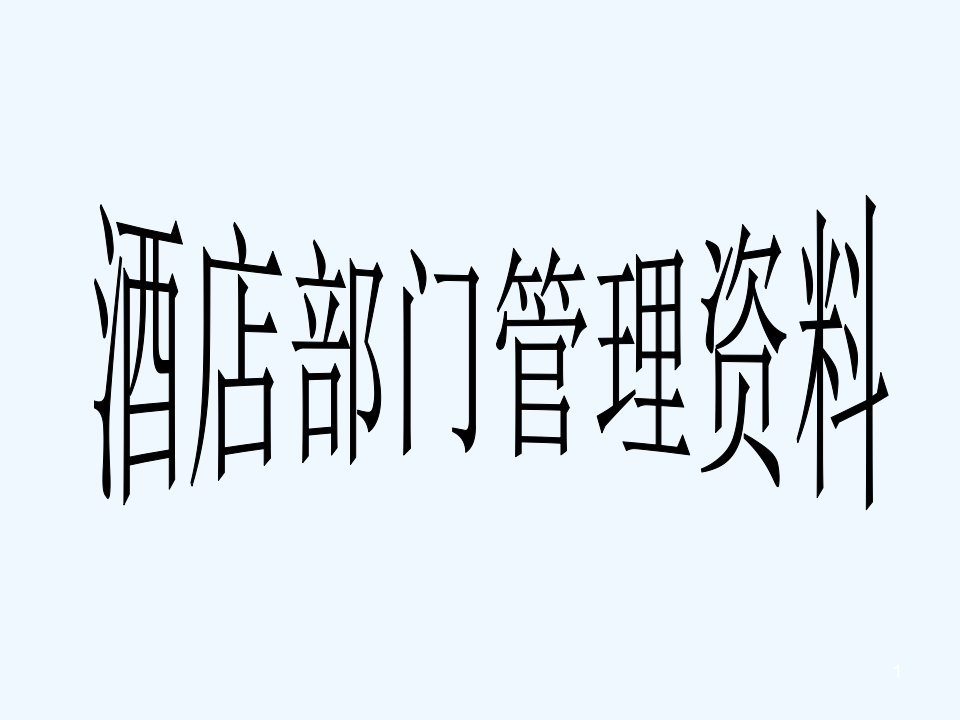 酒店部门管理资料

1